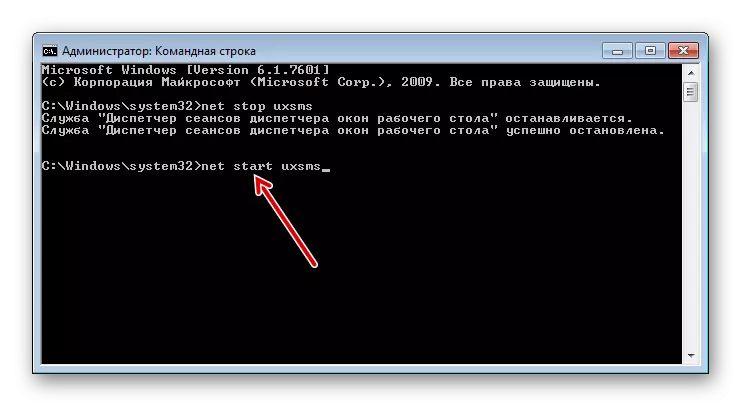 Администратор: Командная строка

Microsoft Windows [Version 6.1.7601]
(c) Корпорация Майкрософт (Microsoft Corp.), 2009. Все права защищены.

C:\Windows\system32>net stop uxsms
Служба "Диспетчер сеансов диспетчера окон рабочего стола" останавливается.
Служба "Диспетчер сеансов диспетчера окон рабочего стола" успешно остановлена.

C:\Windows\system32>net start uxsms_